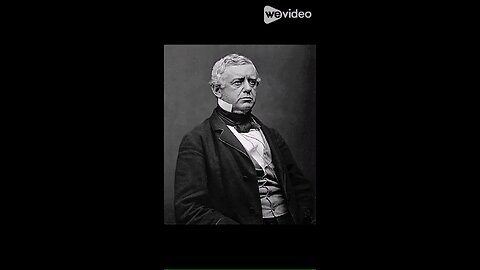 wevideo